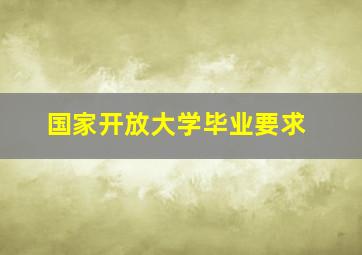 国家开放大学毕业要求